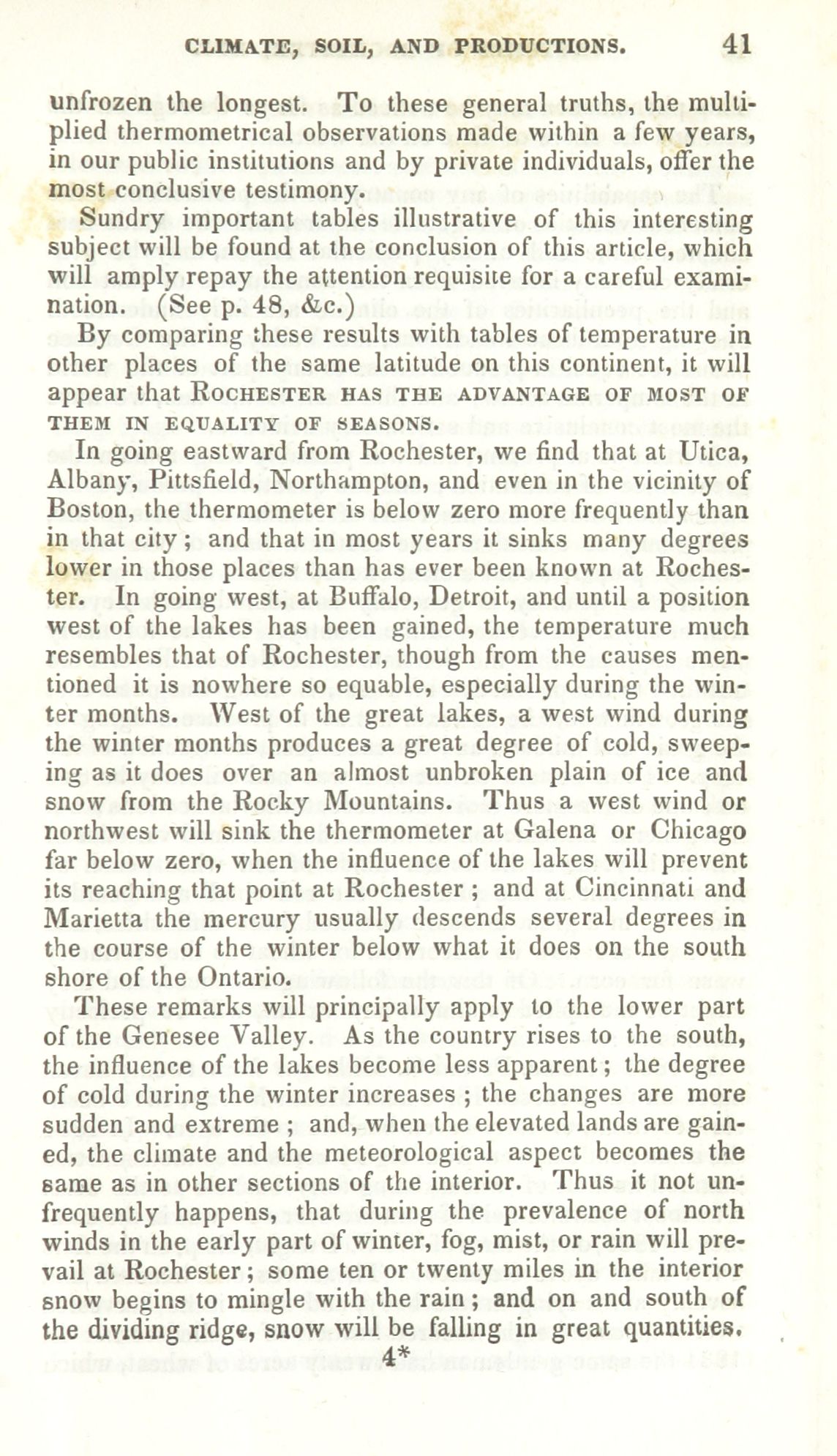 CLIMATE, SOIL, AND PRODUCTIONS. 41

unfrozen the longest. To these general truths, the multiplied thermometrical observations made within a few years, in our public institutions and by private individuals, offer the most conclusive testimony.

Sundry important tables illustrative of this interesting subject will be found at the conclusion of this article, which will amply repay the attention requisite for a careful examination. (See p. 48, &c.)

By comparing these results with tables of temperature in other places of the same latitude on this continent, it will appear that ROCHESTER HAS THE ADVANTAGE OF MOST OF THEM IN EQUALITY OF SEASONS.

In going eastward from Rochester, we find that at Utica, Albany, Pittsfield, Northampton, and even in the vicinity of Boston, the thermometer is below zero more frequently than in that city; and that in most years it sinks many degrees lower in those places than has ever been known at Rochester. In going west, at Buffalo, Detroit, and until a position west of the lakes has been gained, the temperature much resembles that of Rochester, though from the causes mentioned it is nowhere so equable, especially during the winter months. West of the great lakes, a west wind during the winter months produces a great degree of cold, sweeping as it does over an almost unbroken plain of ice and snow from the Rocky Mountains. Thus a west wind or northwest will sink the thermometer at Galena or Chicago far below zero, when the influence of the lakes will prevent its reaching that point at Rochester; and at Cincinnati and Marietta the mercury usually descends several degrees in the course of the winter below what it does on the south shore of the Ontario.

These remarks will principally apply to the lower part of the Genesee Valley. As the country rises to the south, the influence of the lakes become less apparent; the degree of cold during the winter increases; the changes are more sudden and extreme; and, when the elevated lands are gained, the climate and the meteorological aspect becomes the same as in other sections of the interior. Thus it not unfrequently happens, that during the prevalence of north winds in the early part of winter, fog, mist, or rain will prevail at Rochester; some ten or twenty miles in the interior snow begins to mingle with the rain; and on and south of the dividing ridge, snow will be falling in great quantities.

4*